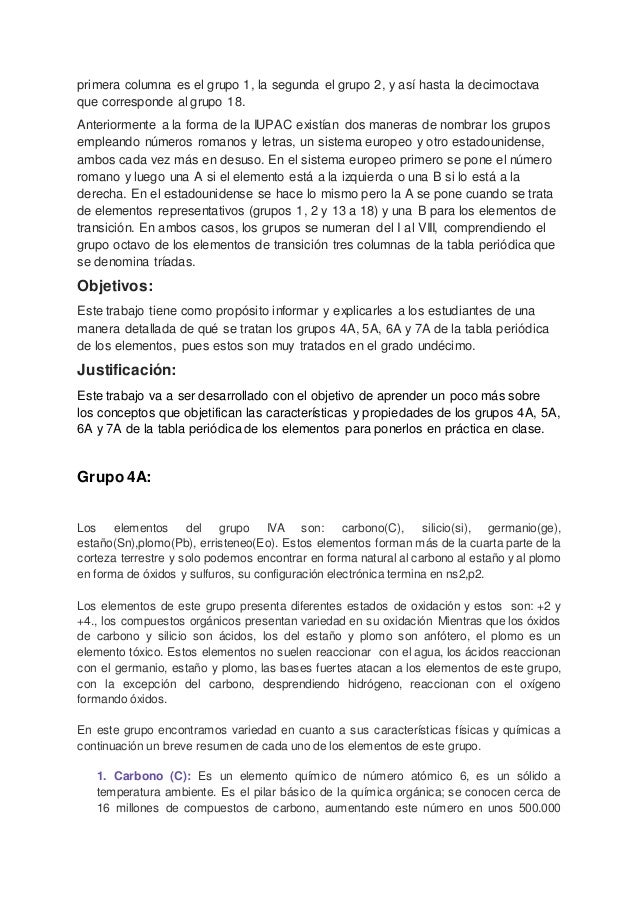 primera columna es el grupo 1, la segunda el grupo 2, y así hasta la decimoctava que corresponde al grupo 18.

Anteriormente a la forma de la IUPAC existían dos maneras de nombrar los grupos empleando números romanos y letras, un sistema europeo y otro estadounidense, ambos cada vez más en desuso. En el sistema europeo primero se pone el número romano y luego una A si el elemento está a la izquierda o una B si lo está a la derecha. En el estadounidense se hace lo mismo pero la A se pone cuando se trata de elementos representativos (grupos 1, 2 y 13 a 18) y una B para los elementos de transición. En ambos casos, los grupos se numeran del I al VIII, comprendiendo el grupo octavo de los elementos de transición tres columnas de la tabla periódica que se denomina tríadas.

Objetivos:

Este trabajo tiene como propósito informar y explicarles a los estudiantes de una manera detallada de qué se tratan los grupos 4A, 5A, 6A y 7A de la tabla periódica de los elementos, pues estos son muy tratados en el grado undécimo.

Justificación:

Este trabajo va a ser desarrollado con el objetivo de aprender un poco más sobre los conceptos que objetifican las características y propiedades de los grupos 4A, 5A, 6A y 7A de la tabla periódica de los elementos para ponerlos en práctica en clase.

Grupo 4A:

Los elementos del grupo IVA son: carbono(C), silicio(si), germanio(ge), estaño(Sn),plomo(Pb), erristeneo(Eo). Estos elementos forman más de la cuarta parte de la corteza terrestre y solo podemos encontrar en forma natural al carbono al estaño y al plomo en forma de óxidos y sulfuros, su configuración electrónica termina en ns2,p2.

Los elementos de este grupo presenta diferentes estados de oxidación y estos son: +2 y +4., los compuestos orgánicos presentan variedad en su oxidación Mientras que los óxidos de carbono y silicio son ácidos, los del estaño y plomo son anfótero, el plomo es un elemento tóxico. Estos elementos no suelen reaccionar con el agua, los ácidos reaccionan con el germanio, estaño y plomo, las bases fuertes atacan a los elementos de este grupo, con la excepción del carbono, desprendiendo hidrógeno, reaccionan con el oxígeno formando óxidos.

En este grupo encontramos variedad en cuanto a sus características físicas y químicas a continuación un breve resumen de cada uno de los elementos de este grupo.

1. Carbono (C): Es un elemento químico de número atómico 6, es un sólido a temperatura ambiente. Es el pilar básico de la química orgánica; se conocen cerca de 16 millones de compuestos de carbono, aumentando este número en unos 500.000